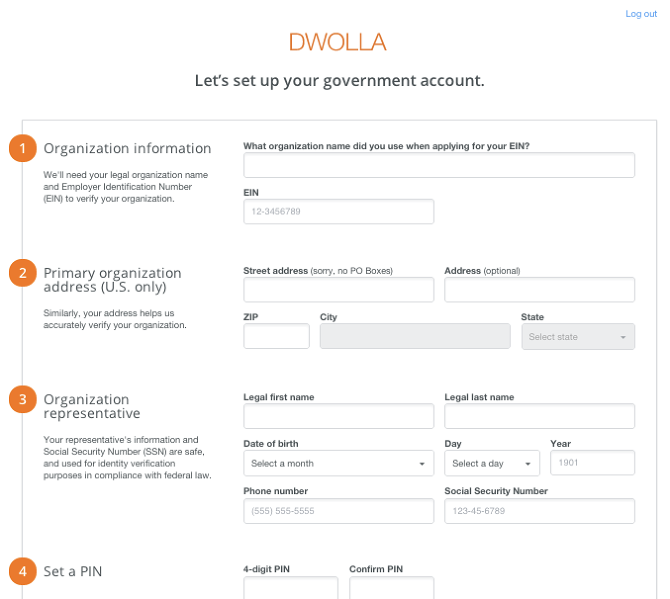 Log out

DWOLLA

Let's set up your government account.

1 Organization information

We'll need your legal organization name and Employer Identification Number (EIN) to verify your organization.

What organization name did you use when applying for your EIN?

EIN

12-3456789

2 Primary organization address (U.S. only)

Similarly, your address helps us accurately verify your organization.

Street address (sorry, no PO Boxes)

Address (optional)

ZIP

City

State

Select state

3 Organization representative

Your representative's information and Social Security Number (SSN) are safe, and used for identity verification purposes in compliance with federal law.

Legal first name

Legal last name

Date of birth

Select a month

Day

Select a day

Year

1901

Phone number

(555) 555-5555

Social Security Number

123-45-6789

4 Set a PIN

4-digit PIN

Confirm PIN